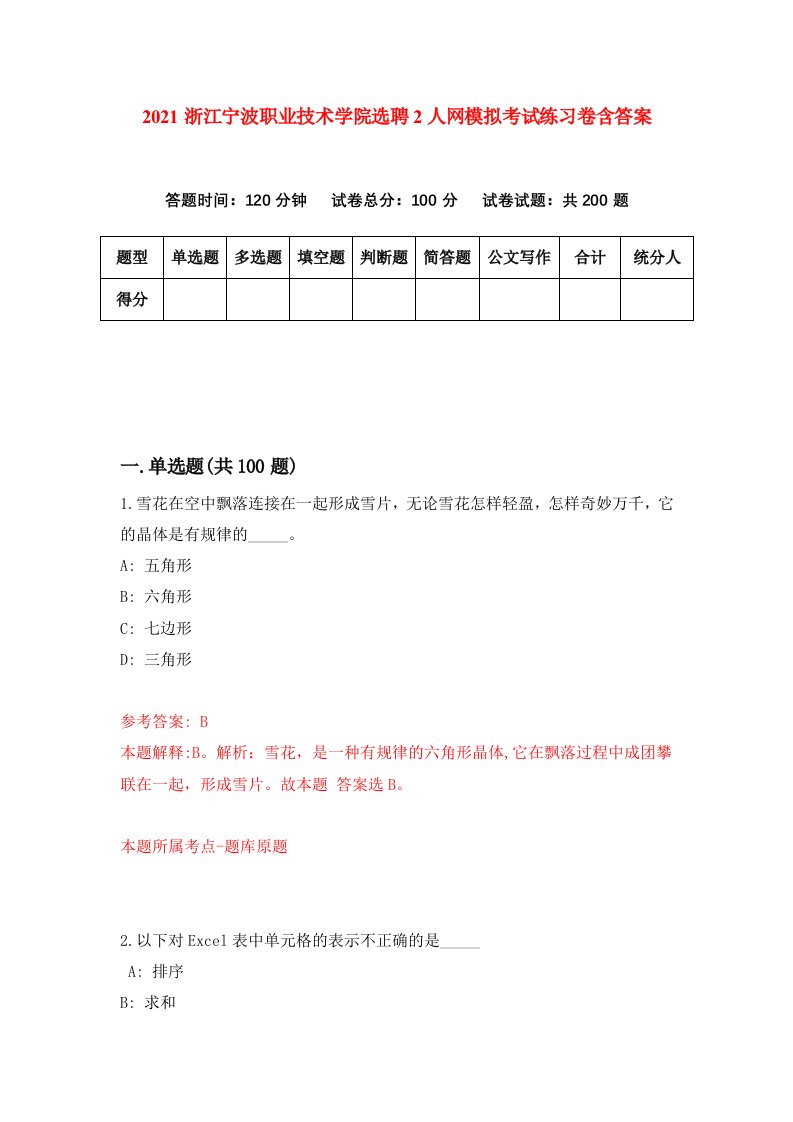 2021 浙江宁波职业技术学院选聘 2 人网模拟考试练习卷含答案

答题时间：120 分钟　试卷总分：100 分　试卷试题：共 200 题

| 题型 | 单选题 | 多选题 | 填空题 | 判断题 | 简答题 | 公文写作 | 合计 | 统分人 |
|---|---|---|---|---|---|---|---|---|
| 得分 | | | | | | | | |

一.单选题(共 100 题)

1.雪花在空中飘落连接在一起形成雪片，无论雪花怎样轻盈，怎样奇妙万千，它的晶体是有规律的_____。

A: 五角形

B: 六角形

C: 七边形

D: 三角形

参考答案: B

本题解释:B。解析：雪花，是一种有规律的六角形晶体,它在飘落过程中成团攀联在一起，形成雪片。故本题 答案选 B。

本题所属考点-题库原题

2.以下对 Excel 表中单元格的表示不正确的是_____

A: 排序

B: 求和